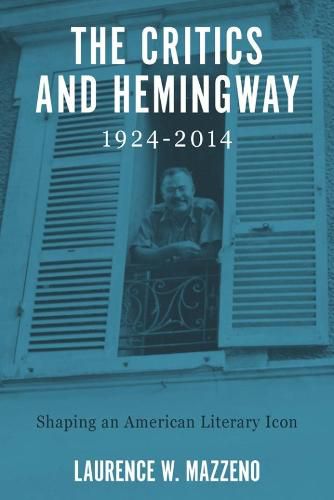 THE CRITICS AND HEMINGWAY
1924-2014

Shaping an American Literary Icon

LAURENCE W. MAZZENO